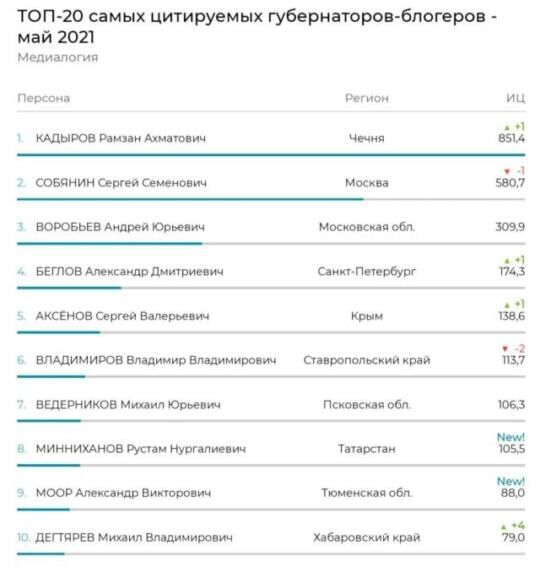 ТОП-20 самых цитируемых губернаторов-блогеров - май 2021
Медиалогия

| Персона | Регион | ИЦ |
|---|---|---|
| 1. КАДЫРОВ Рамзан Ахматович | Чечня | ▲ +1 851,4 |
| 2. СОБЯНИН Сергей Семенович | Москва | ▼ -1 580,7 |
| 3. ВОРОБЬЕВ Андрей Юрьевич | Московская обл. | 309,9 |
| 4. БЕГЛОВ Александр Дмитриевич | Санкт-Петербург | ▲ +1 174,3 |
| 5. АКСЁНОВ Сергей Валерьевич | Крым | ▲ +1 138,6 |
| 6. ВЛАДИМИРОВ Владимир Владимирович | Ставропольский край | ▼ -2 113,7 |
| 7. ВЕДЕРНИКОВ Михаил Юрьевич | Псковская обл. | 106,3 |
| 8. МИННИХАНОВ Рустам Нургалиевич | Татарстан | New! 105,5 |
| 9. МООР Александр Викторович | Тюменская обл. | New! 88,0 |
| 10. ДЕГТЯРЕВ Михаил Владимирович | Хабаровский край | ▲ +4 79,0 |